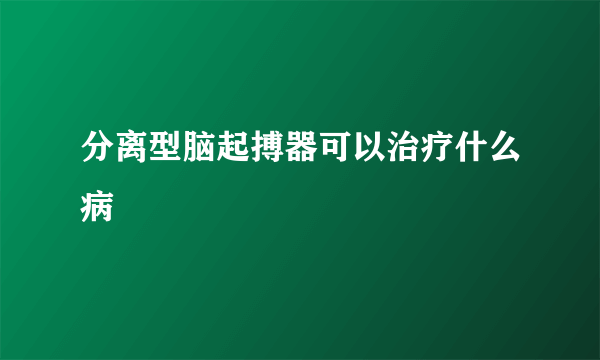 分离型脑起搏器可以治疗什么病